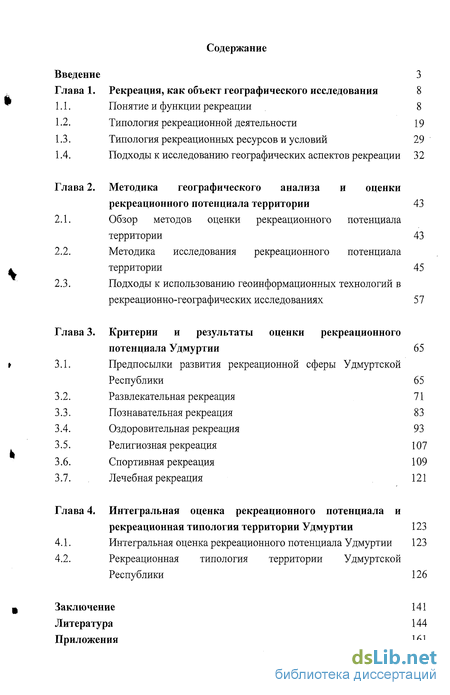 Содержание

Введение 3

Глава 1. Рекреация, как объект географического исследования 8

1.1. Понятие и функции рекреации 8

1.2. Типология рекреационной деятельности 19

1.3. Типология рекреационных ресурсов и условий 29

1.4. Подходы к исследованию географических аспектов рекреации 32

Глава 2. Методика географического анализа и оценки рекреационного потенциала территории 43

2.1. Обзор методов оценки рекреационного потенциала территории 43

2.2. Методика исследования рекреационного потенциала территории 45

2.3. Подходы к использованию геоинформационных технологий в рекреационно-географических исследованиях 57

Глава 3. Критерии и результаты оценки рекреационного потенциала Удмуртии 65

3.1. Предпосылки развития рекреационной сферы Удмуртской Республики 65

3.2. Развлекательная рекреация 71

3.3. Познавательная рекреация 83

3.4. Оздоровительная рекреация 93

3.5. Религиозная рекреация 107

3.6. Спортивная рекреация 109

3.7. Лечебная рекреация 121

Глава 4. Интегральная оценка рекреационного потенциала и рекреационная типология территории Удмуртии 123

4.1. Интегральная оценка рекреационного потенциала Удмуртии 123

4.2. Рекреационная типология территории Удмуртской Республики 126

Заключение 141

Литература 144

Приложения 161

dsLib.net
библиотека диссертаций